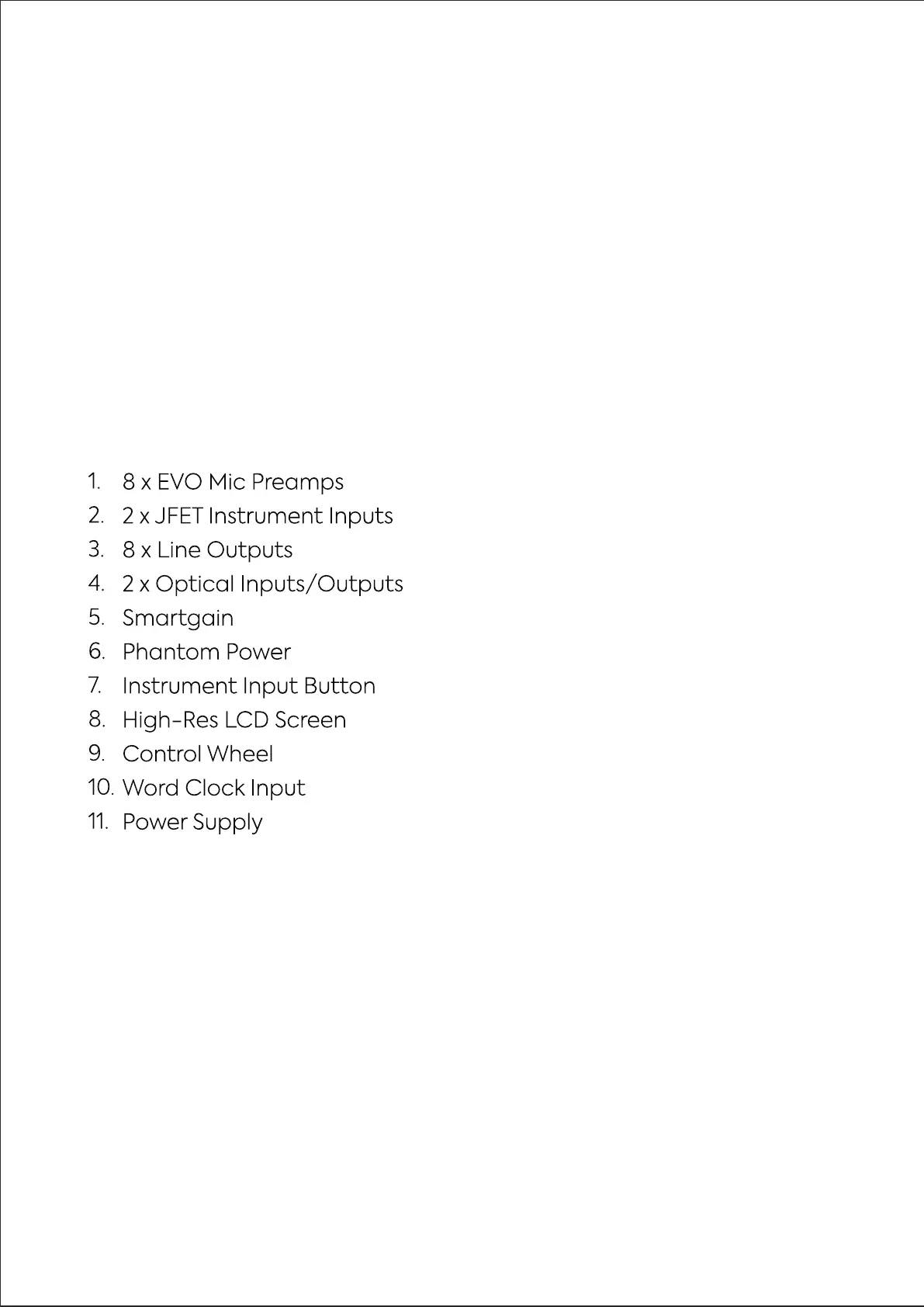 1. 8 x EVO Mic Preamps
2. 2 x JFET Instrument Inputs
3. 8 x Line Outputs
4. 2 x Optical Inputs/Outputs
5. Smartgain
6. Phantom Power
7. Instrument Input Button
8. High-Res LCD Screen
9. Control Wheel
10. Word Clock Input
11. Power Supply